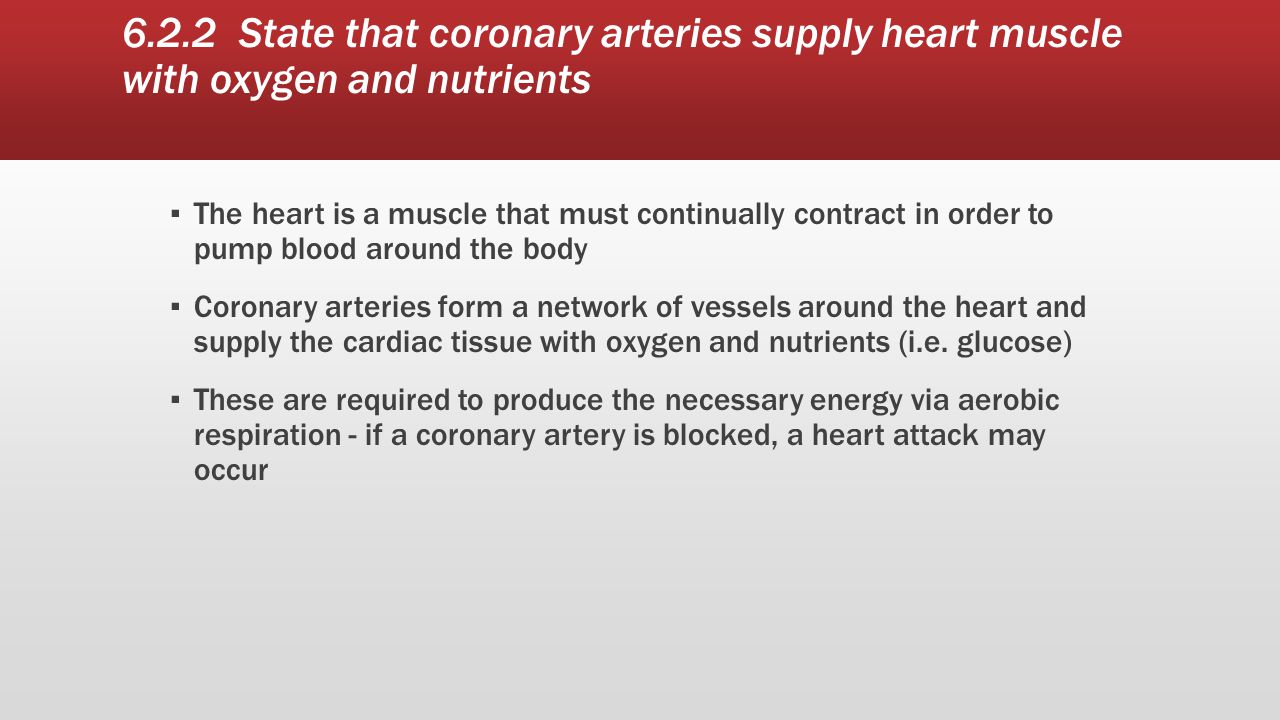 6.2.2 State that coronary arteries supply heart muscle with oxygen and nutrients

▪ The heart is a muscle that must continually contract in order to pump blood around the body

▪ Coronary arteries form a network of vessels around the heart and supply the cardiac tissue with oxygen and nutrients (i.e. glucose)

▪ These are required to produce the necessary energy via aerobic respiration - if a coronary artery is blocked, a heart attack may occur